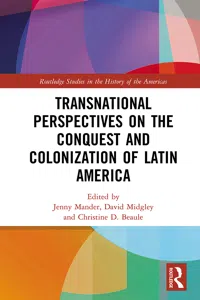 Routledge Studies in the History of the Americas

TRANSNATIONAL PERSPECTIVES ON THE CONQUEST AND COLONIZATION OF LATIN AMERICA

Edited by
Jenny Mander, David Midgley
and Christine D. Beaule

R
ROUTLEDGE